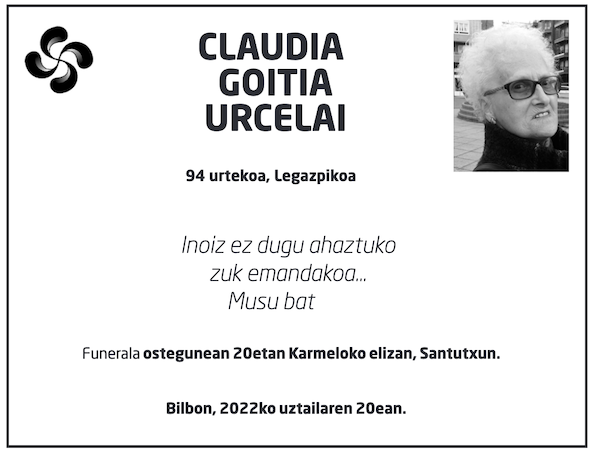 CLAUDIA
GOITIA
URCELAI

94 urtekoa, Legazpikoa

Inoiz ez dugu ahaztuko
zuk emandakoa...
Musu bat

Funerala ostegunean 20etan Karmeloko elizan, Santutxun.

Bilbon, 2022ko uztailaren 20ean.